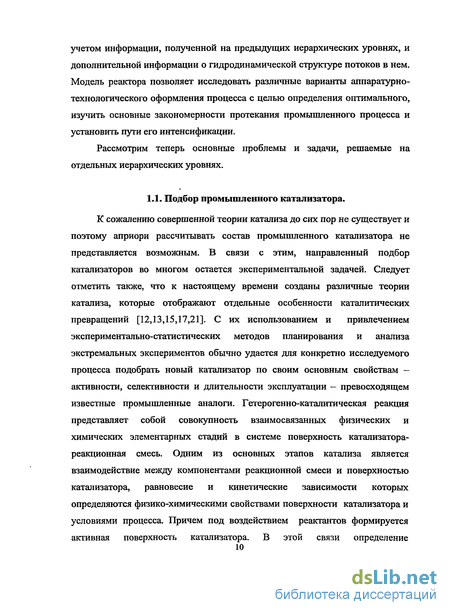 учетом информации, полученной на предыдущих иерархических уровнях, и дополнительной информации о гидродинамической структуре потоков в нем. Модель реактора позволяет исследовать различные варианты аппаратурно-технологического оформления процесса с целью определения оптимального, изучить основные закономерности протекания промышленного процесса и установить пути его интенсификации.

Рассмотрим теперь основные проблемы и задачи, решаемые на отдельных иерархических уровнях.

1.1. Подбор промышленного катализатора.

К сожалению совершенной теории катализа до сих пор не существует и поэтому априори рассчитывать состав промышленного катализатора не представляется возможным. В связи с этим, направленный подбор катализаторов во многом остается экспериментальной задачей. Следует отметить также, что к настоящему времени созданы различные теории катализа, которые отображают отдельные особенности каталитических превращений [12,13,15,17,21]. С их использованием и привлечением экспериментально-статистических методов планирования и анализа экстремальных экспериментов обычно удается для конкретно исследуемого процесса подобрать новый катализатор по своим основным свойствам – активности, селективности и длительности эксплуатации – превосходящем известные промышленные аналоги. Гетерогенно-каталитическая реакция представляет собой совокупность взаимосвязанных физических и химических элементарных стадий в системе поверхность катализатора-реакционная смесь. Одним из основных этапов катализа является взаимодействие между компонентами реакционной смеси и поверхностью катализатора, равновесие и кинетические зависимости которых определяются физико-химическими свойствами поверхности катализатора и условиями процесса. Причем под воздействием реактантов формируется активная поверхность катализатора. В этой связи определение

10

dsLib.net
библиотека диссертаций